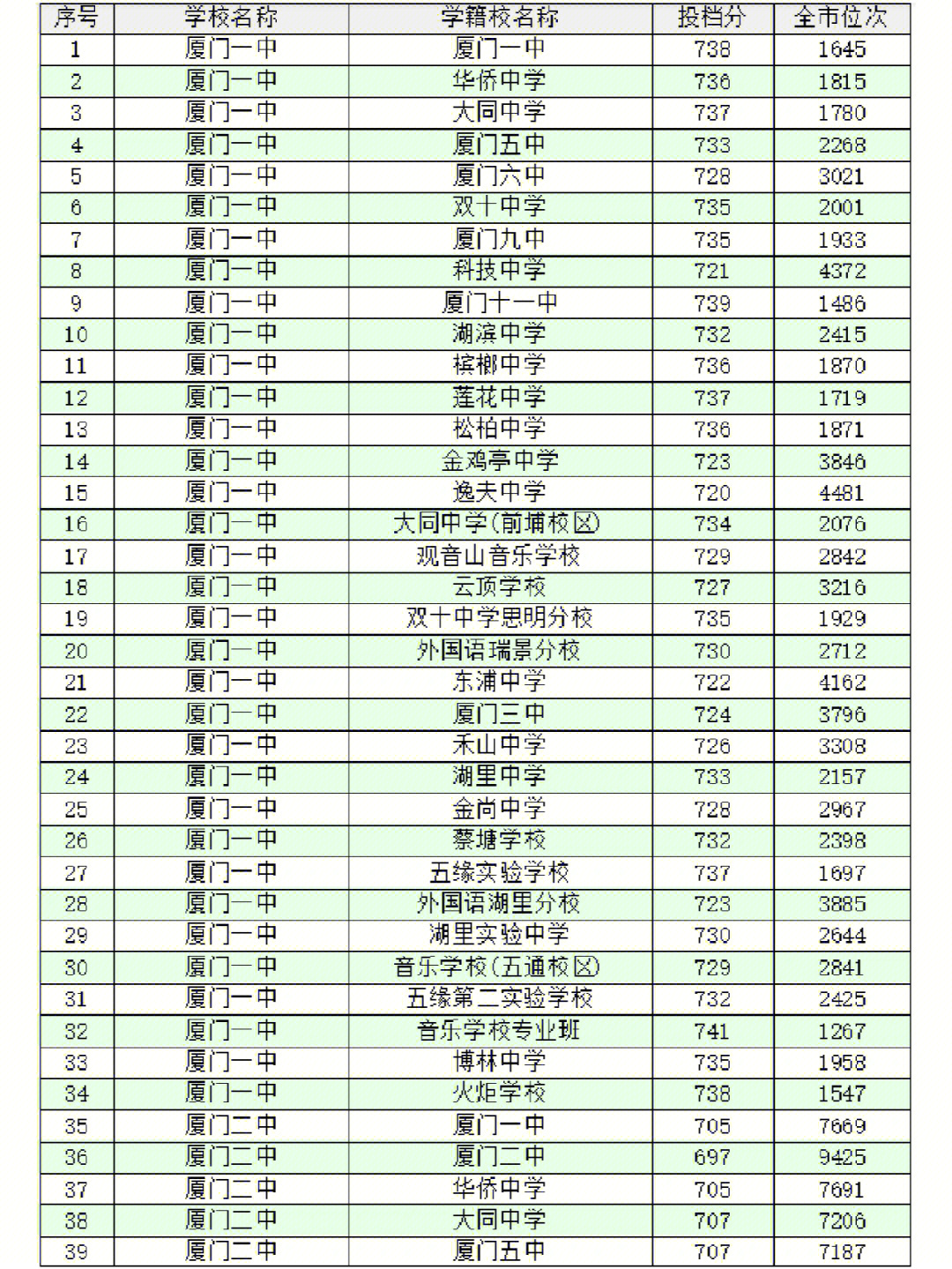 | 序号 | 学校名称 | 学籍校名称 | 投档分 | 全市位次 |
|---|---|---|---|---|
| 1 | 厦门一中 | 厦门一中 | 738 | 1645 |
| 2 | 厦门一中 | 华侨中学 | 736 | 1815 |
| 3 | 厦门一中 | 大同中学 | 737 | 1780 |
| 4 | 厦门一中 | 厦门五中 | 733 | 2268 |
| 5 | 厦门一中 | 厦门六中 | 728 | 3021 |
| 6 | 厦门一中 | 双十中学 | 735 | 2001 |
| 7 | 厦门一中 | 厦门九中 | 735 | 1933 |
| 8 | 厦门一中 | 科技中学 | 721 | 4372 |
| 9 | 厦门一中 | 厦门十一中 | 739 | 1486 |
| 10 | 厦门一中 | 湖滨中学 | 732 | 2415 |
| 11 | 厦门一中 | 槟榔中学 | 736 | 1870 |
| 12 | 厦门一中 | 莲花中学 | 737 | 1719 |
| 13 | 厦门一中 | 松柏中学 | 736 | 1871 |
| 14 | 厦门一中 | 金鸡亭中学 | 723 | 3846 |
| 15 | 厦门一中 | 逸夫中学 | 720 | 4481 |
| 16 | 厦门一中 | 大同中学(前埔校区) | 734 | 2076 |
| 17 | 厦门一中 | 观音山音乐学校 | 729 | 2842 |
| 18 | 厦门一中 | 云顶学校 | 727 | 3216 |
| 19 | 厦门一中 | 双十中学思明分校 | 735 | 1929 |
| 20 | 厦门一中 | 外国语瑞景分校 | 730 | 2712 |
| 21 | 厦门一中 | 东浦中学 | 722 | 4162 |
| 22 | 厦门一中 | 厦门三中 | 724 | 3796 |
| 23 | 厦门一中 | 禾山中学 | 726 | 3308 |
| 24 | 厦门一中 | 湖里中学 | 733 | 2157 |
| 25 | 厦门一中 | 金尚中学 | 728 | 2967 |
| 26 | 厦门一中 | 蔡塘学校 | 732 | 2398 |
| 27 | 厦门一中 | 五缘实验学校 | 737 | 1697 |
| 28 | 厦门一中 | 外国语湖里分校 | 723 | 3885 |
| 29 | 厦门一中 | 湖里实验中学 | 730 | 2644 |
| 30 | 厦门一中 | 音乐学校(五通校区) | 729 | 2841 |
| 31 | 厦门一中 | 五缘第二实验学校 | 732 | 2425 |
| 32 | 厦门一中 | 音乐学校专业班 | 741 | 1267 |
| 33 | 厦门一中 | 博林中学 | 735 | 1958 |
| 34 | 厦门一中 | 火炬学校 | 738 | 1547 |
| 35 | 厦门二中 | 厦门一中 | 705 | 7669 |
| 36 | 厦门二中 | 厦门二中 | 697 | 9425 |
| 37 | 厦门二中 | 华侨中学 | 705 | 7691 |
| 38 | 厦门二中 | 大同中学 | 707 | 7206 |
| 39 | 厦门二中 | 厦门五中 | 707 | 7187 |